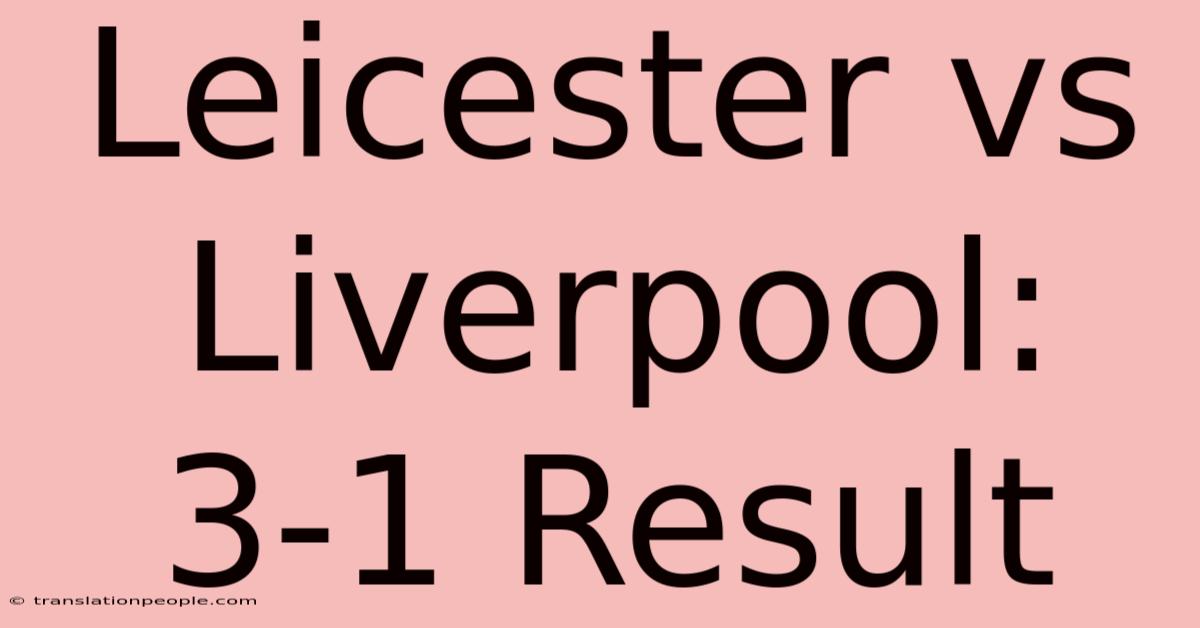 Leicester vs Liverpool: 3-1 Result

© translationpeople.com